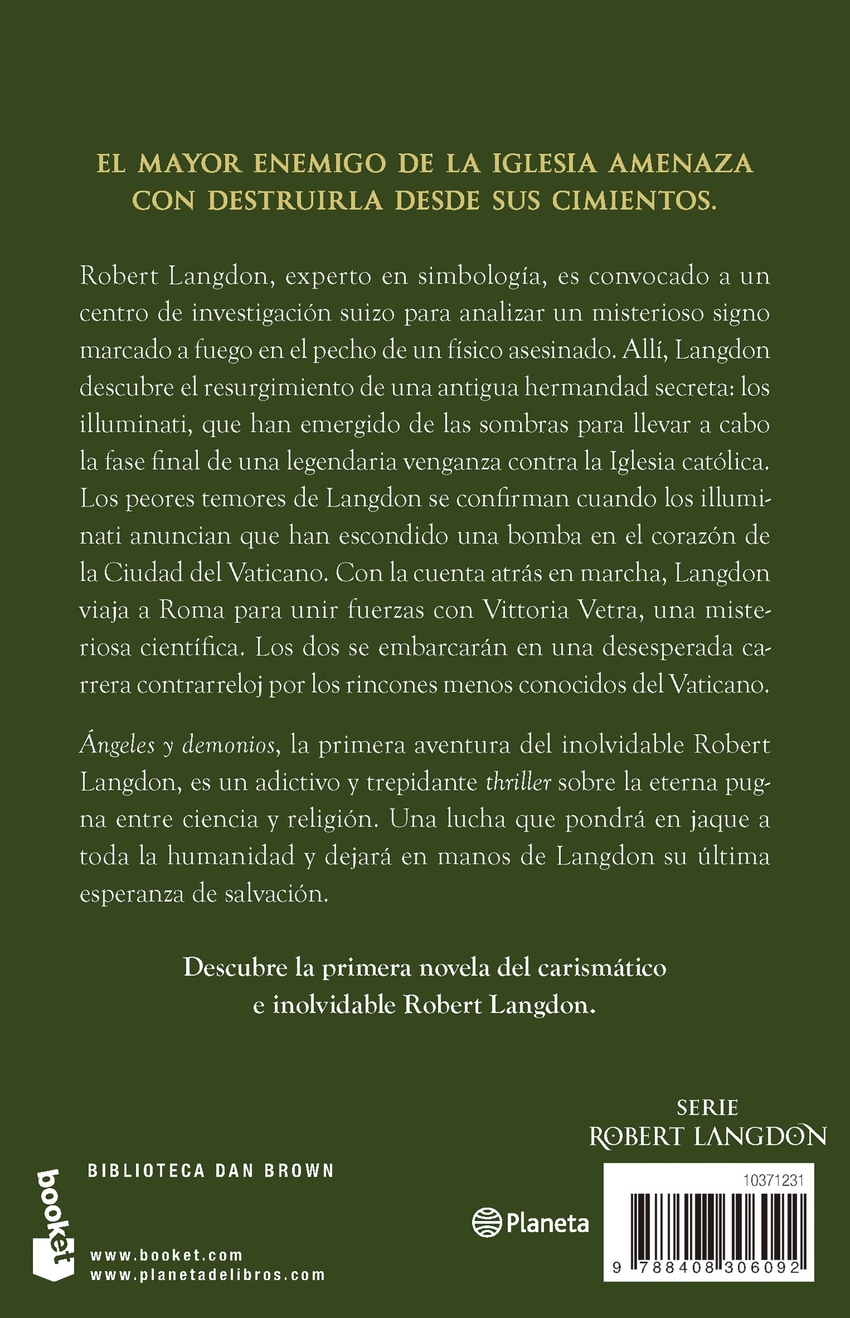 EL MAYOR ENEMIGO DE LA IGLESIA AMENAZA CON DESTRUIRLA DESDE SUS CIMIENTOS.

Robert Langdon, experto en simbología, es convocado a un centro de investigación suizo para analizar un misterioso signo marcado a fuego en el pecho de un físico asesinado. Allí, Langdon descubre el resurgimiento de una antigua hermandad secreta: los illuminati, que han emergido de las sombras para llevar a cabo la fase final de una legendaria venganza contra la Iglesia católica. Los peores temores de Langdon se confirman cuando los illuminati anuncian que han escondido una bomba en el corazón de la Ciudad del Vaticano. Con la cuenta atrás en marcha, Langdon viaja a Roma para unir fuerzas con Vittoria Vetra, una misteriosa científica. Los dos se embarcarán en una desesperada carrera contrarreloj por los rincones menos conocidos del Vaticano.

Ángeles y demonios, la primera aventura del inolvidable Robert Langdon, es un adictivo y trepidante thriller sobre la eterna pugna entre ciencia y religión. Una lucha que pondrá en jaque a toda la humanidad y dejará en manos de Langdon su última esperanza de salvación.

Descubre la primera novela del carismático e inolvidable Robert Langdon.

SERIE
ROBERT LANGDON

booket

BIBLIOTECA DAN BROWN

www.booket.com
www.planetadelibros.com

Planeta

10371231

9 788408 306092